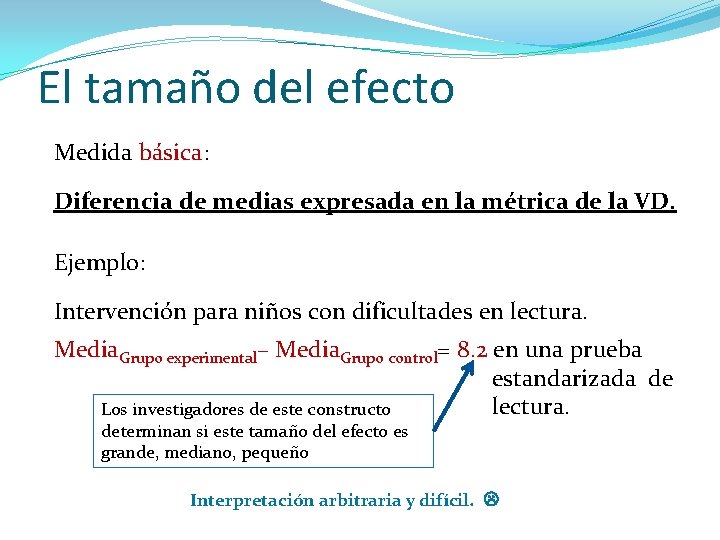 El tamaño del efecto

Medida básica:

Diferencia de medias expresada en la métrica de la VD.

Ejemplo:

Intervención para niños con dificultades en lectura.

$Media_{Grupo\ experimental} - Media_{Grupo\ control} = 8.2$ en una prueba estandarizada de lectura.

Los investigadores de este constructo determinan si este tamaño del efecto es grande, mediano, pequeño

Interpretación arbitraria y difícil. ☹